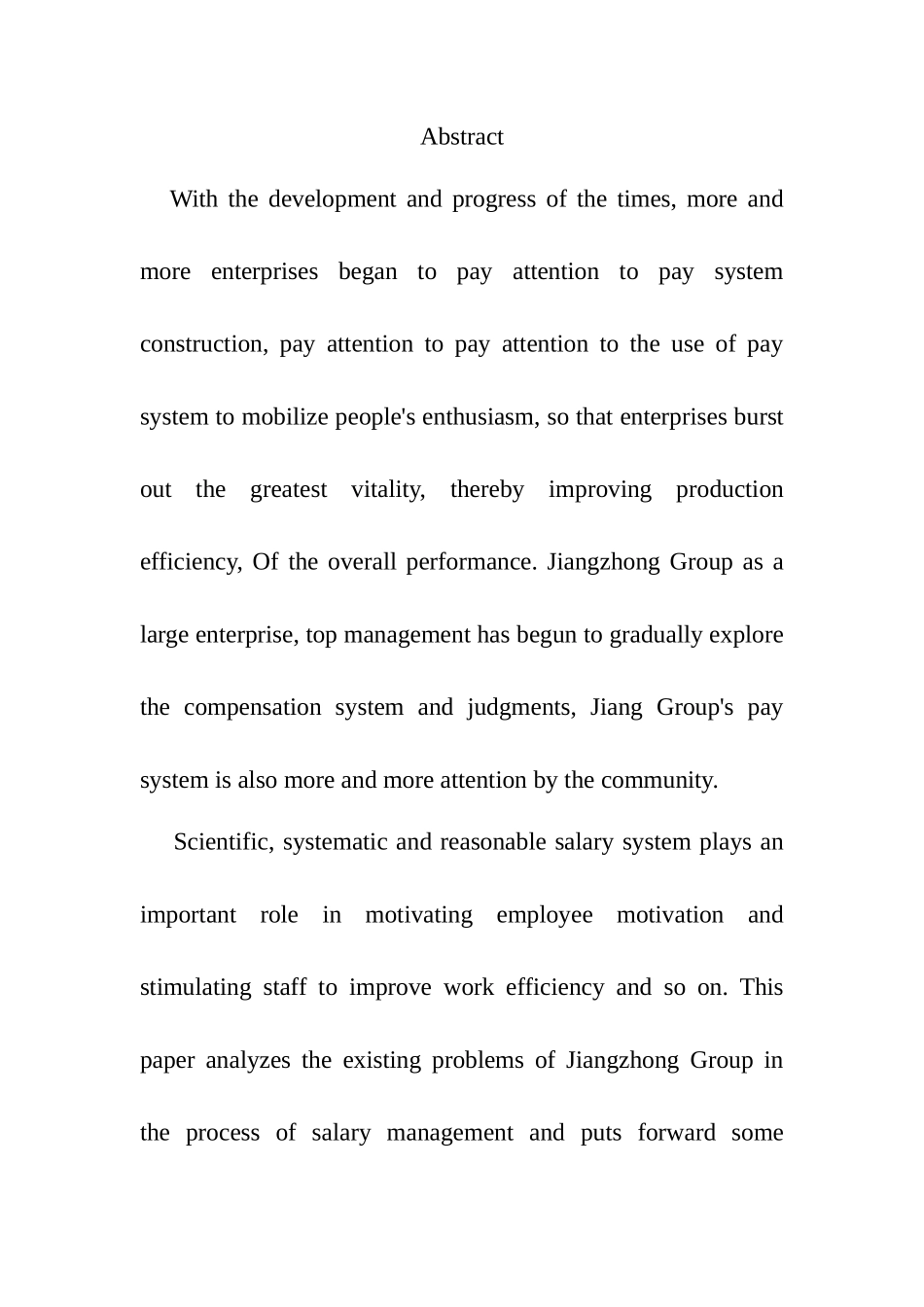 Abstract

With the development and progress of the times, more and more enterprises began to pay attention to pay system construction, pay attention to pay attention to the use of pay system to mobilize people's enthusiasm, so that enterprises burst out the greatest vitality, thereby improving production efficiency, Of the overall performance. Jiangzhong Group as a large enterprise, top management has begun to gradually explore the compensation system and judgments, Jiang Group's pay system is also more and more attention by the community.

Scientific, systematic and reasonable salary system plays an important role in motivating employee motivation and stimulating staff to improve work efficiency and so on. This paper analyzes the existing problems of Jiangzhong Group in the process of salary management and puts forward some